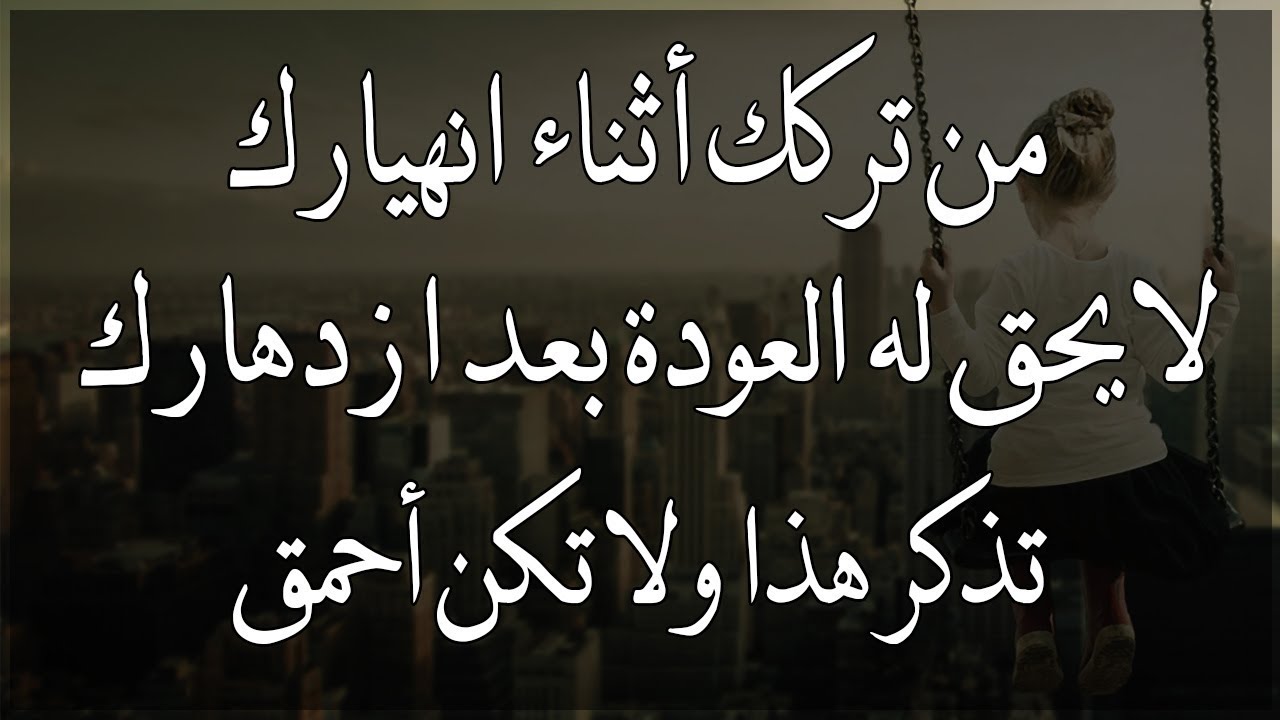 من تركك أثناء انهيارك
لا يحق له العودة بعد ازدهارك
تذكر هذا ولا تكن أحمق